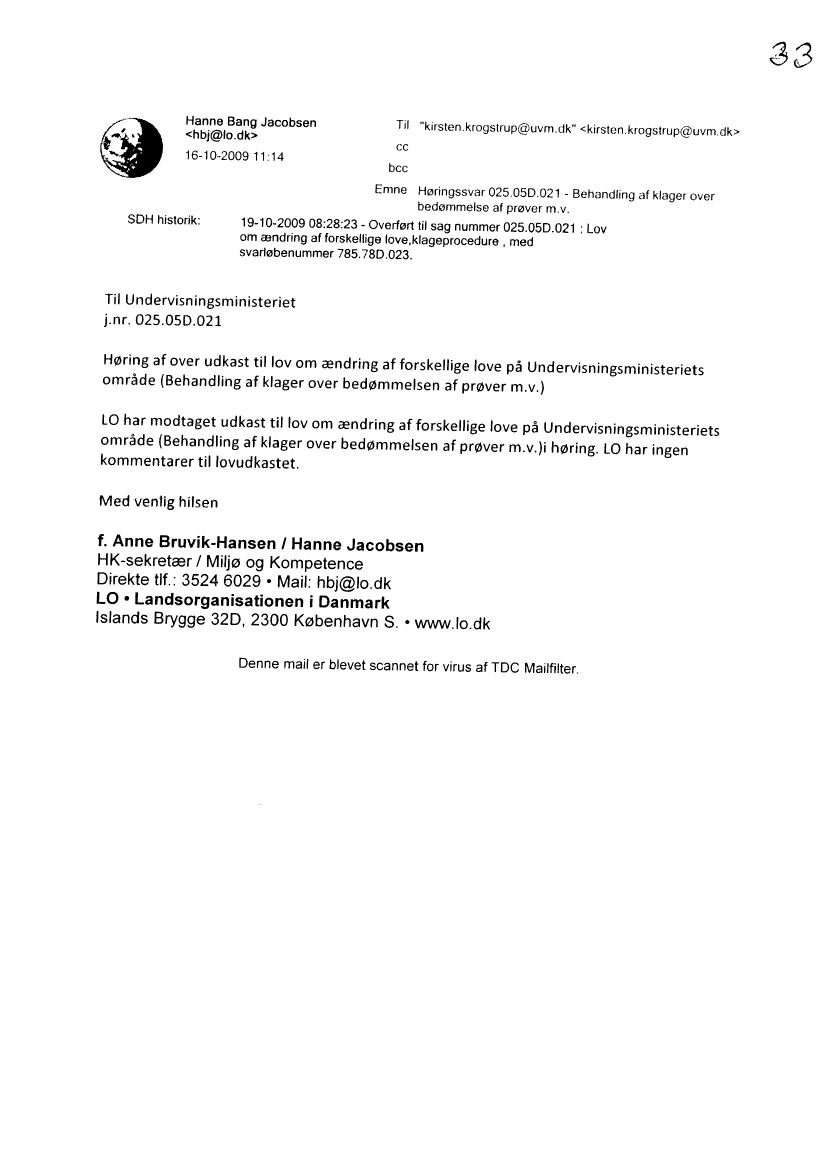 33

Hanne Bang Jacobsen
<hbj@lo.dk>
16-10-2009 11:14

Til "kirsten.krogstrup@uvm.dk" <kirsten.krogstrup@uvm.dk>
cc
bcc
Emne Høringssvar 025.05D.021 - Behandling af klager over bedømmelse af prøver m.v.

SDH historik: 19-10-2009 08:28:23 - Overført til sag nummer 025.05D.021 : Lov om ændring af forskellige love,klageprocedure , med svarløbenummer 785.78D.023.

Til Undervisningsministeriet
j.nr. 025.05D.021

Høring af over udkast til lov om ændring af forskellige love på Undervisningsministeriets område (Behandling af klager over bedømmelsen af prøver m.v.)

LO har modtaget udkast til lov om ændring af forskellige love på Undervisningsministeriets område (Behandling af klager over bedømmelsen af prøver m.v.)i høring. LO har ingen kommentarer til lovudkastet.

Med venlig hilsen

f. Anne Bruvik-Hansen / Hanne Jacobsen
HK-sekretær / Miljø og Kompetence
Direkte tlf.: 3524 6029 • Mail: hbj@lo.dk
LO • Landsorganisationen i Danmark
Islands Brygge 32D, 2300 København S. • www.lo.dk

Denne mail er blevet scannet for virus af TDC Mailfilter.